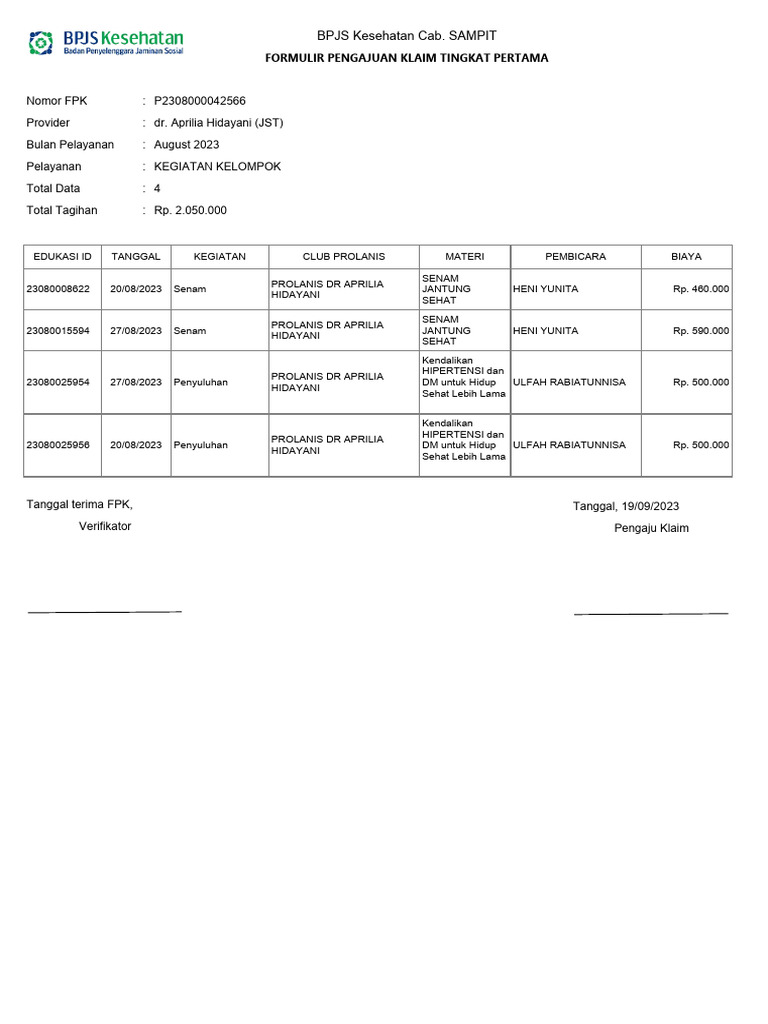 BPJS Kesehatan
Badan Penyelenggara Jaminan Sosial

BPJS Kesehatan Cab. SAMPIT
FORMULIR PENGAJUAN KLAIM TINGKAT PERTAMA

Nomor FPK : P2308000042566
Provider : dr. Aprilia Hidayani (JST)
Bulan Pelayanan : August 2023
Pelayanan : KEGIATAN KELOMPOK
Total Data : 4
Total Tagihan : Rp. 2.050.000

| EDUKASI ID | TANGGAL | KEGIATAN | CLUB PROLANIS | MATERI | PEMBICARA | BIAYA |
|---|---|---|---|---|---|---|
| 23080008622 | 20/08/2023 | Senam | PROLANIS DR APRILIA HIDAYANI | SENAM JANTUNG SEHAT | HENI YUNITA | Rp. 460.000 |
| 23080015594 | 27/08/2023 | Senam | PROLANIS DR APRILIA HIDAYANI | SENAM JANTUNG SEHAT | HENI YUNITA | Rp. 590.000 |
| 23080025954 | 27/08/2023 | Penyuluhan | PROLANIS DR APRILIA HIDAYANI | Kendalikan HIPERTENSI dan DM untuk Hidup Sehat Lebih Lama | ULFAH RABIATUNNISA | Rp. 500.000 |
| 23080025956 | 20/08/2023 | Penyuluhan | PROLANIS DR APRILIA HIDAYANI | Kendalikan HIPERTENSI dan DM untuk Hidup Sehat Lebih Lama | ULFAH RABIATUNNISA | Rp. 500.000 |

Tanggal terima FPK,
Verifikator

Tanggal, 19/09/2023
Pengaju Klaim